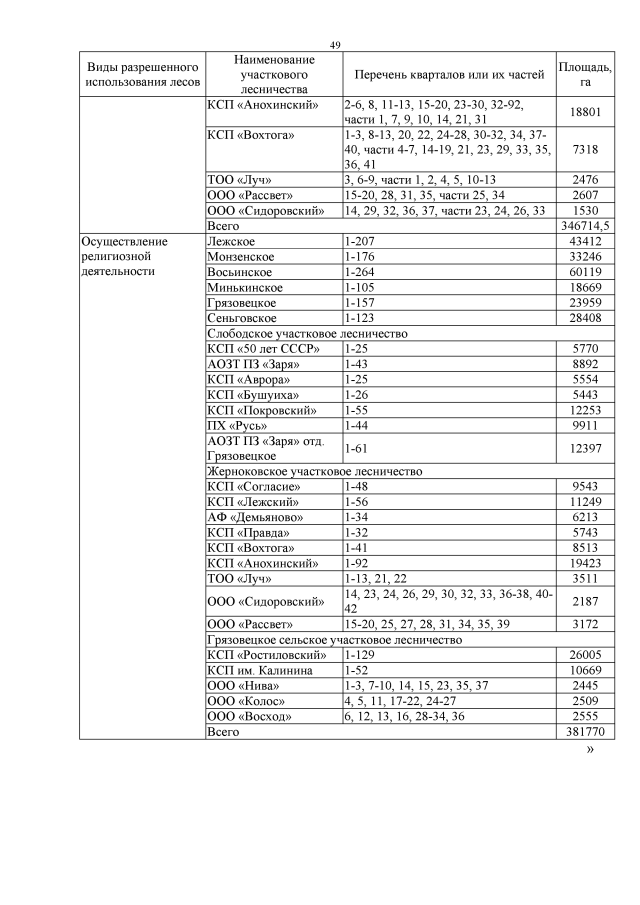 49

| Виды разрешенного использования лесов | Наименование участкового лесничества | Перечень кварталов или их частей | Площадь, га |
|---|---|---|---|
| | КСП «Анохинский» | 2-6, 8, 11-13, 15-20, 23-30, 32-92, части 1, 7, 9, 10, 14, 21, 31 | 18801 |
| | КСП «Вохтога» | 1-3, 8-13, 20, 22, 24-28, 30-32, 34, 37-40, части 4-7, 14-19, 21, 23, 29, 33, 35, 36, 41 | 7318 |
| | ТОО «Луч» | 3, 6-9, части 1, 2, 4, 5, 10-13 | 2476 |
| | ООО «Рассвет» | 15-20, 28, 31, 35, части 25, 34 | 2607 |
| | ООО «Сидоровский» | 14, 29, 32, 36, 37, части 23, 24, 26, 33 | 1530 |
| | Всего | | 346714,5 |
| Осуществление религиозной деятельности | Лежское | 1-207 | 43412 |
| | Монзенское | 1-176 | 33246 |
| | Восьинское | 1-264 | 60119 |
| | Минькинское | 1-105 | 18669 |
| | Грязовецкое | 1-157 | 23959 |
| | Сеньговское | 1-123 | 28408 |
| | Слободское участковое лесничество | | |
| | КСП «50 лет СССР» | 1-25 | 5770 |
| | АОЗТ ПЗ «Заря» | 1-43 | 8892 |
| | КСП «Аврора» | 1-25 | 5554 |
| | КСП «Бушуиха» | 1-26 | 5443 |
| | КСП «Покровский» | 1-55 | 12253 |
| | ПХ «Русь» | 1-44 | 9911 |
| | АОЗТ ПЗ «Заря» отд. Грязовецкое | 1-61 | 12397 |
| | Жерноковское участковое лесничество | | |
| | КСП «Согласие» | 1-48 | 9543 |
| | КСП «Лежский» | 1-56 | 11249 |
| | АФ «Демьяново» | 1-34 | 6213 |
| | КСП «Правда» | 1-32 | 5743 |
| | КСП «Вохтога» | 1-41 | 8513 |
| | КСП «Анохинский» | 1-92 | 19423 |
| | ТОО «Луч» | 1-13, 21, 22 | 3511 |
| | ООО «Сидоровский» | 14, 23, 24, 26, 29, 30, 32, 33, 36-38, 40-42 | 2187 |
| | ООО «Рассвет» | 15-20, 25, 27, 28, 31, 34, 35, 39 | 3172 |
| | Грязовецкое сельское участковое лесничество | | |
| | КСП «Ростиловский» | 1-129 | 26005 |
| | КСП им. Калинина | 1-52 | 10669 |
| | ООО «Нива» | 1-3, 7-10, 14, 15, 23, 35, 37 | 2445 |
| | ООО «Колос» | 4, 5, 11, 17-22, 24-27 | 2509 |
| | ООО «Восход» | 6, 12, 13, 16, 28-34, 36 | 2555 |
| | Всего | | 381770 |

»